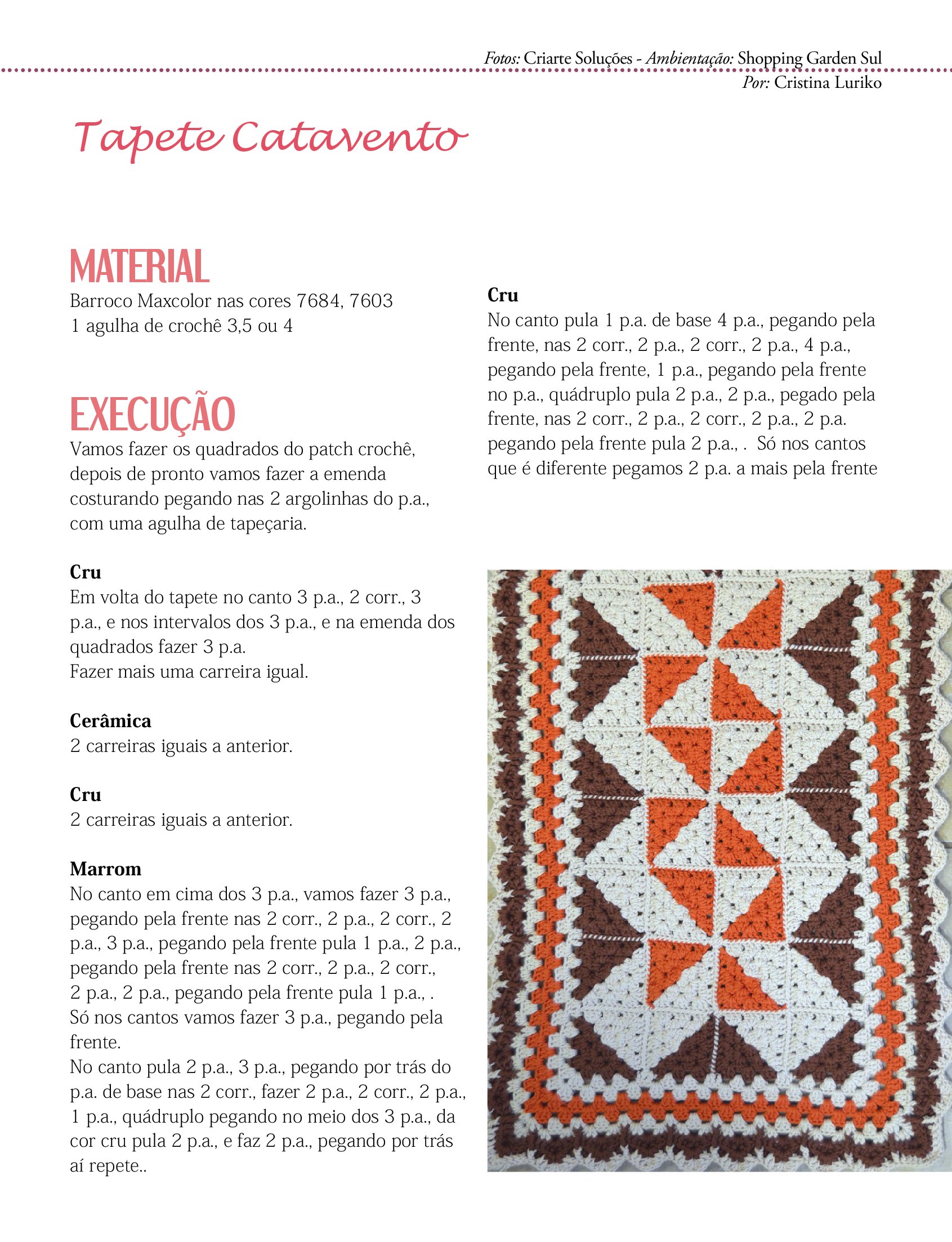 Fotos: Criarte Soluções - Ambientação: Shopping Garden Sul
Por: Cristina Luriko

Tapete Catavento

MATERIAL
Barroco Maxcolor nas cores 7684, 7603
1 agulha de crochê 3,5 ou 4

EXECUÇÃO
Vamos fazer os quadrados do patch crochê, depois de pronto vamos fazer a emenda costurando pegando nas 2 argolinhas do p.a., com uma agulha de tapeçaria.

Cru
Em volta do tapete no canto 3 p.a., 2 corr., 3 p.a., e nos intervalos dos 3 p.a., e na emenda dos quadrados fazer 3 p.a.
Fazer mais uma carreira igual.

Cerâmica
2 carreiras iguais a anterior.

Cru
2 carreiras iguais a anterior.

Marrom
No canto em cima dos 3 p.a., vamos fazer 3 p.a., pegando pela frente nas 2 corr., 2 p.a., 2 corr., 2 p.a., 3 p.a., pegando pela frente pula 1 p.a., 2 p.a., pegando pela frente nas 2 corr., 2 p.a., 2 corr., 2 p.a., 2 p.a., pegando pela frente pula 1 p.a., .
Só nos cantos vamos fazer 3 p.a., pegando pela frente.
No canto pula 2 p.a., 3 p.a., pegando por trás do p.a. de base nas 2 corr., fazer 2 p.a., 2 corr., 2 p.a., 1 p.a., quádruplo pegando no meio dos 3 p.a., da cor cru pula 2 p.a., e faz 2 p.a., pegando por trás aí repete..

Cru
No canto pula 1 p.a. de base 4 p.a., pegando pela frente, nas 2 corr., 2 p.a., 2 corr., 2 p.a., 4 p.a., pegando pela frente, 1 p.a., pegando pela frente no p.a., quádruplo pula 2 p.a., 2 p.a., pegado pela frente, nas 2 corr., 2 p.a., 2 corr., 2 p.a., 2 p.a. pegando pela frente pula 2 p.a., . Só nos cantos que é diferente pegamos 2 p.a. a mais pela frente